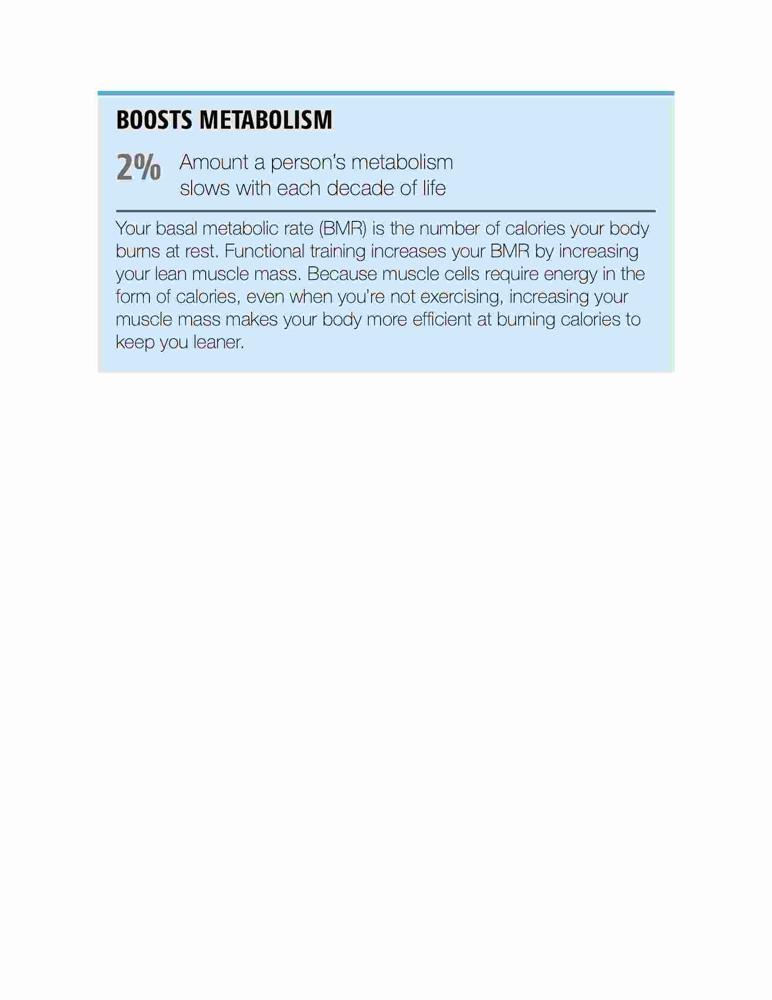 BOOSTS METABOLISM

2% Amount a person's metabolism slows with each decade of life

Your basal metabolic rate (BMR) is the number of calories your body burns at rest. Functional training increases your BMR by increasing your lean muscle mass. Because muscle cells require energy in the form of calories, even when you're not exercising, increasing your muscle mass makes your body more efficient at burning calories to keep you leaner.